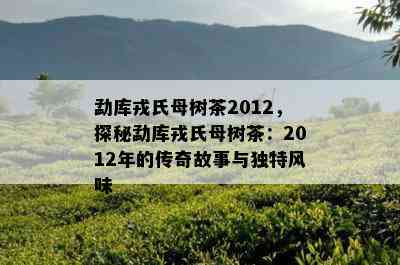 勐库戎氏母树茶2012，探秘勐库戎氏母树茶：2012年的传奇故事与独特风味